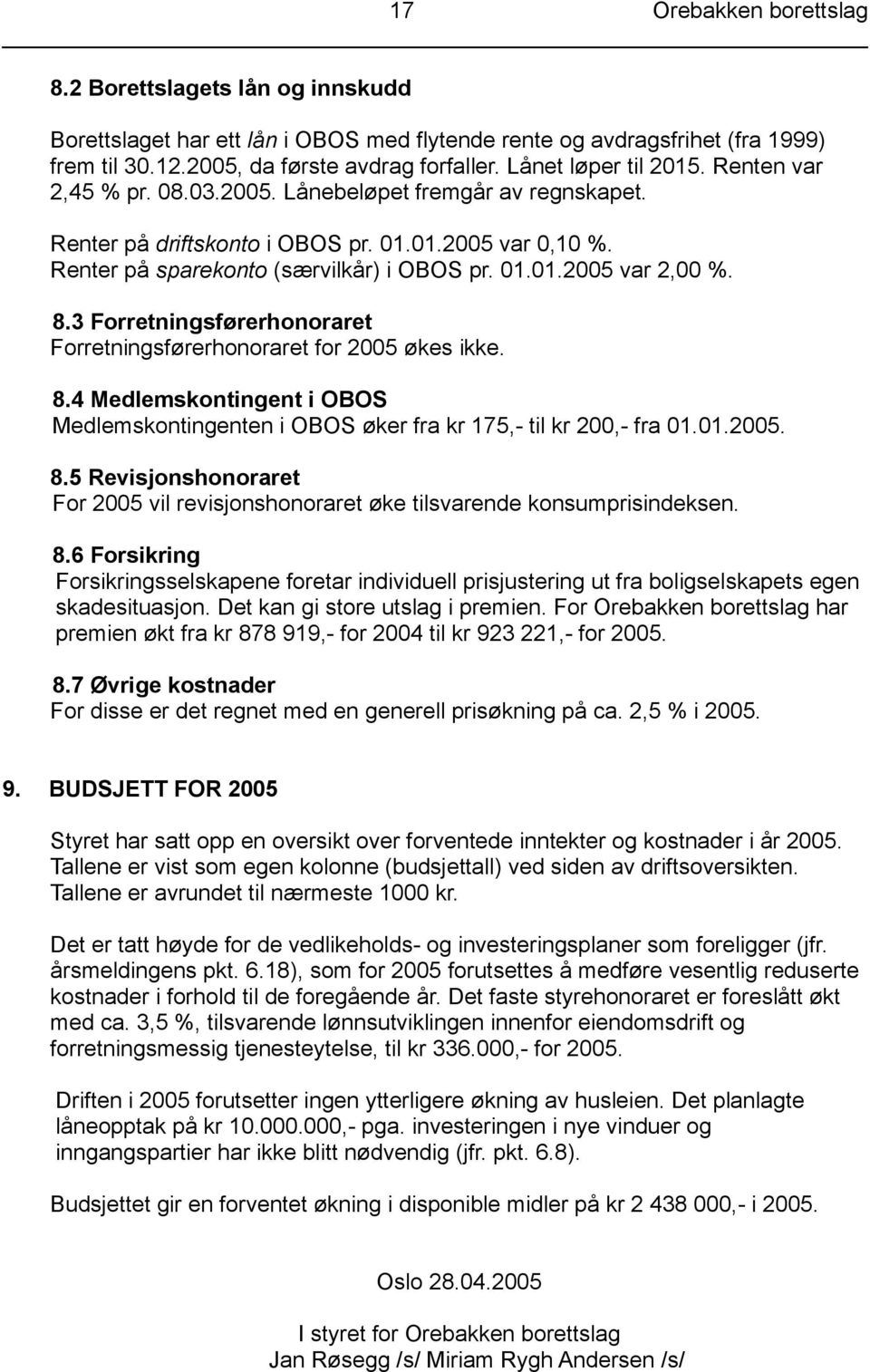 17 Orebakken borettslag

8.2 Borettslagets lån og innskudd

Borettslaget har ett lån i OBOS med flytende rente og avdragsfrihet (fra 1999) frem til 30.12.2005, da første avdrag forfaller. Lånet løper til 2015. Renten var 2,45 % pr. 08.03.2005. Lånebeløpet fremgår av regnskapet.

Renter på driftskonto i OBOS pr. 01.01.2005 var 0,10 %.
Renter på sparekonto (særvilkår) i OBOS pr. 01.01.2005 var 2,00 %.

8.3 Forretningsførerhonoraret
Forretningsførerhonoraret for 2005 økes ikke.

8.4 Medlemskontingent i OBOS
Medlemskontingenten i OBOS øker fra kr 175,- til kr 200,- fra 01.01.2005.

8.5 Revisjonshonoraret
For 2005 vil revisjonshonoraret øke tilsvarende konsumprisindeksen.

8.6 Forsikring
Forsikringsselskapene foretar individuell prisjustering ut fra boligselskapets egen skadesituasjon. Det kan gi store utslag i premien. For Orebakken borettslag har premien økt fra kr 878 919,- for 2004 til kr 923 221,- for 2005.

8.7 Øvrige kostnader
For disse er det regnet med en generell prisøkning på ca. 2,5 % i 2005.

9. BUDSJETT FOR 2005

Styret har satt opp en oversikt over forventede inntekter og kostnader i år 2005. Tallene er vist som egen kolonne (budsjettall) ved siden av driftsoversikten. Tallene er avrundet til nærmeste 1000 kr.

Det er tatt høyde for de vedlikeholds- og investeringsplaner som foreligger (jfr. årsmeldingens pkt. 6.18), som for 2005 forutsettes å medføre vesentlig reduserte kostnader i forhold til de foregående år. Det faste styrehonoraret er foreslått økt med ca. 3,5 %, tilsvarende lønnsutviklingen innenfor eiendomsdrift og forretningsmessig tjenesteytelse, til kr 336.000,- for 2005.

Driften i 2005 forutsetter ingen ytterligere økning av husleien. Det planlagte låneopptak på kr 10.000.000,- pga. investeringen i nye vinduer og inngangspartier har ikke blitt nødvendig (jfr. pkt. 6.8).

Budsjettet gir en forventet økning i disponible midler på kr 2 438 000,- i 2005.

Oslo 28.04.2005

I styret for Orebakken borettslag
Jan Røsegg /s/ Miriam Rygh Andersen /s/